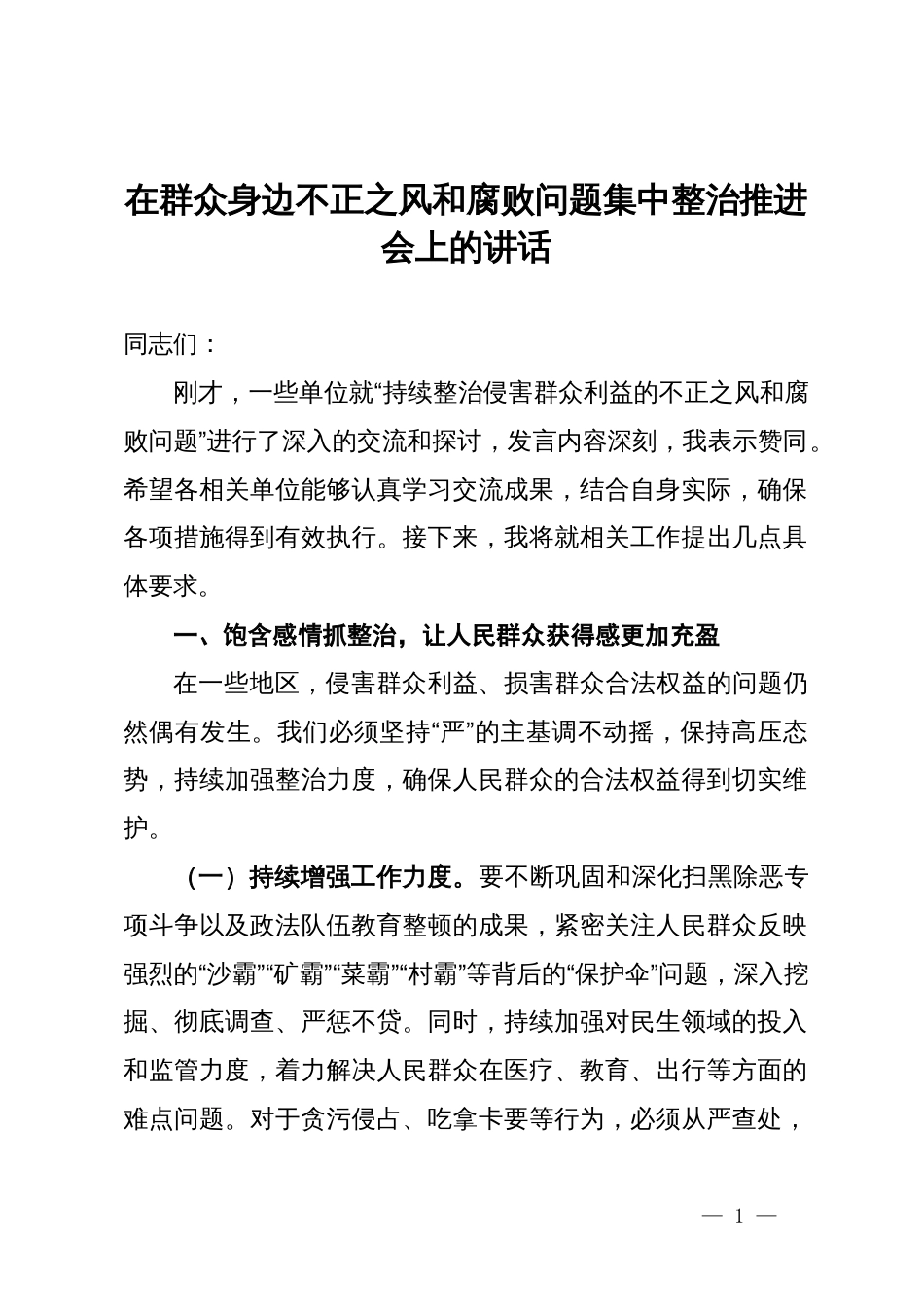 在群众身边不正之风和腐败问题集中整治推进会上的讲话

同志们：

刚才，一些单位就“持续整治侵害群众利益的不正之风和腐败问题”进行了深入的交流和探讨，发言内容深刻，我表示赞同。希望各相关单位能够认真学习交流成果，结合自身实际，确保各项措施得到有效执行。接下来，我将就相关工作提出几点具体要求。

一、饱含感情抓整治，让人民群众获得感更加充盈

在一些地区，侵害群众利益、损害群众合法权益的问题仍然偶有发生。我们必须坚持“严”的主基调不动摇，保持高压态势，持续加强整治力度，确保人民群众的合法权益得到切实维护。

（一）持续增强工作力度。要不断巩固和深化扫黑除恶专项斗争以及政法队伍教育整顿的成果，紧密关注人民群众反映强烈的“沙霸”“矿霸”“菜霸”“村霸”等背后的“保护伞”问题，深入挖掘、彻底调查、严惩不贷。同时，持续加强对民生领域的投入和监管力度，着力解决人民群众在医疗、教育、出行等方面的难点问题。对于贪污侵占、吃拿卡要等行为，必须从严查处，

— 1 —